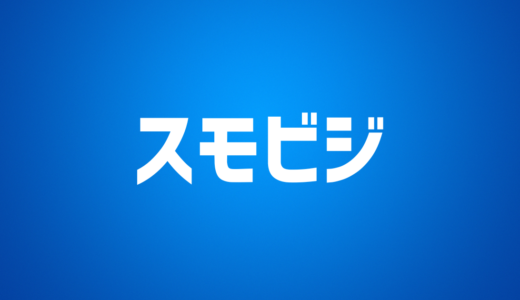 スモビジ